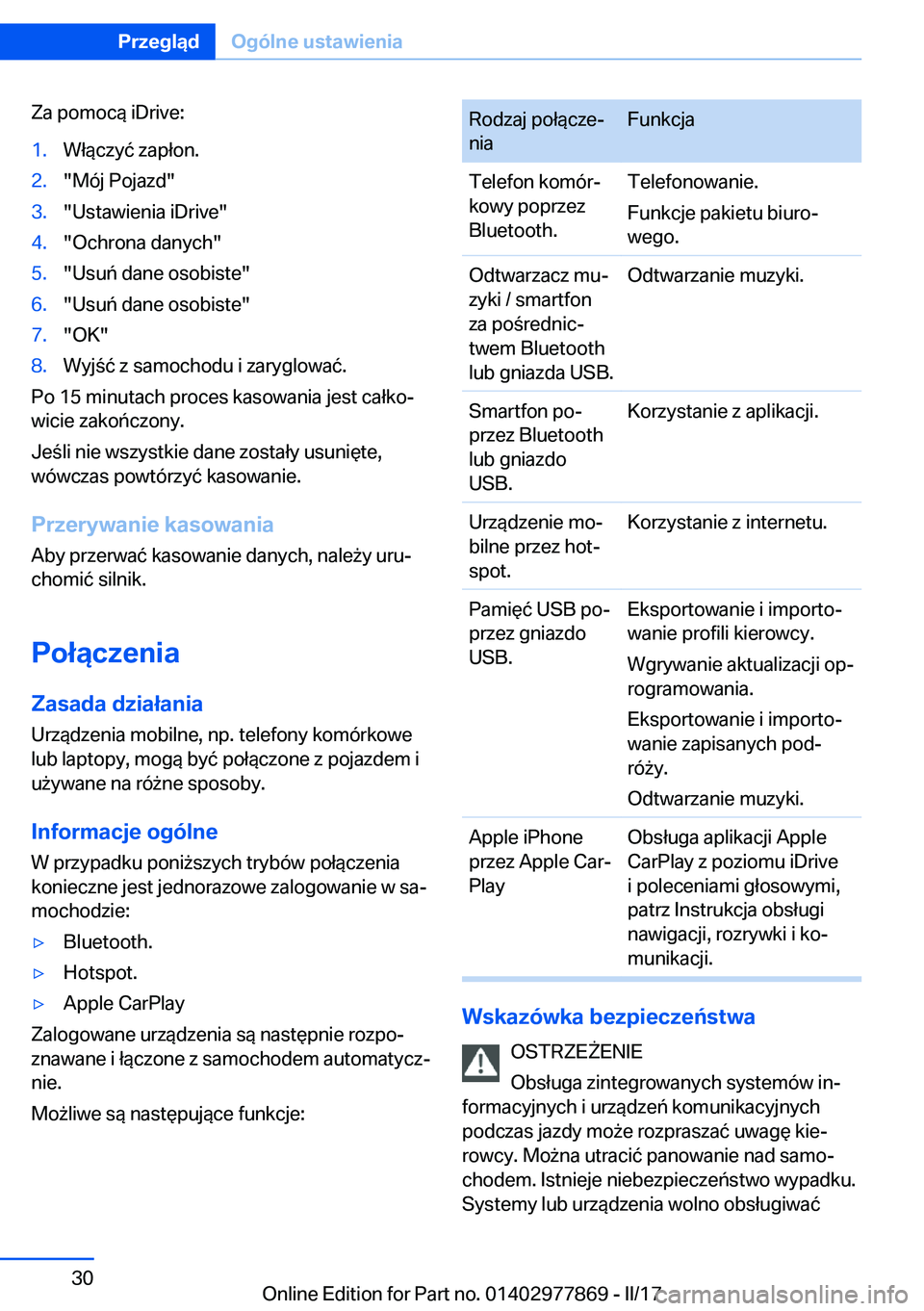 Przegląd Ogólne ustawienia

Za pomocą iDrive:

1. Włączyć zapłon.
2. "Mój Pojazd"
3. "Ustawienia iDrive"
4. "Ochrona danych"
5. "Usuń dane osobiste"
6. "Usuń dane osobiste"
7. "OK"
8. Wyjść z samochodu i zaryglować.

Po 15 minutach proces kasowania jest całkowicie zakończony.

Jeśli nie wszystkie dane zostały usunięte, wówczas powtórzyć kasowanie.

Przerywanie kasowania

Aby przerwać kasowanie danych, należy uruchomić silnik.

Połączenia

Zasada działania

Urządzenia mobilne, np. telefony komórkowe lub laptopy, mogą być połączone z pojazdem i używane na różne sposoby.

Informacje ogólne

W przypadku poniższych trybów połączenia konieczne jest jednorazowe zalogowanie w samochodzie:

▷ Bluetooth.
▷ Hotspot.
▷ Apple CarPlay

Zalogowane urządzenia są następnie rozpoznawane i łączone z samochodem automatycznie.

Możliwe są następujące funkcje:

| Rodzaj połączenia | Funkcja |
|---|---|
| Telefon komórkowy poprzez Bluetooth. | Telefonowanie. Funkcje pakietu biurowego. |
| Odtwarzacz muzyki / smartfon za pośrednictwem Bluetooth lub gniazda USB. | Odtwarzanie muzyki. |
| Smartfon poprzez Bluetooth lub gniazdo USB. | Korzystanie z aplikacji. |
| Urządzenie mobilne przez hotspot. | Korzystanie z internetu. |
| Pamięć USB poprzez gniazdo USB. | Eksportowanie i importowanie profili kierowcy. Wgrywanie aktualizacji oprogramowania. Eksportowanie i importowanie zapisanych podróży. Odtwarzanie muzyki. |
| Apple iPhone przez Apple CarPlay | Obsługa aplikacji Apple CarPlay z poziomu iDrive i poleceniami głosowymi, patrz Instrukcja obsługi nawigacji, rozrywki i komunikacji. |

Wskazówka bezpieczeństwa

OSTRZEŻENIE

Obsługa zintegrowanych systemów informacyjnych i urządzeń komunikacyjnych podczas jazdy może rozpraszać uwagę kierowcy. Można utracić panowanie nad samochodem. Istnieje niebezpieczeństwo wypadku. Systemy lub urządzenia wolno obsługiwać

30

Online Edition for Part no. 01402977869 - II/17 carmanualsonline.info